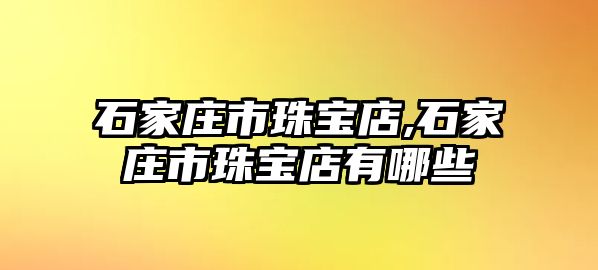 石家庄市珠宝店,石家庄市珠宝店有哪些